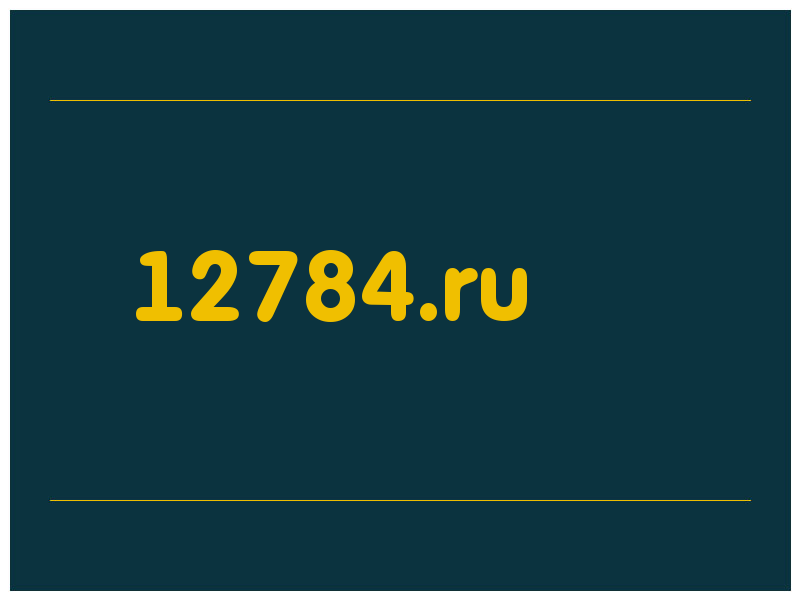 12784.ru